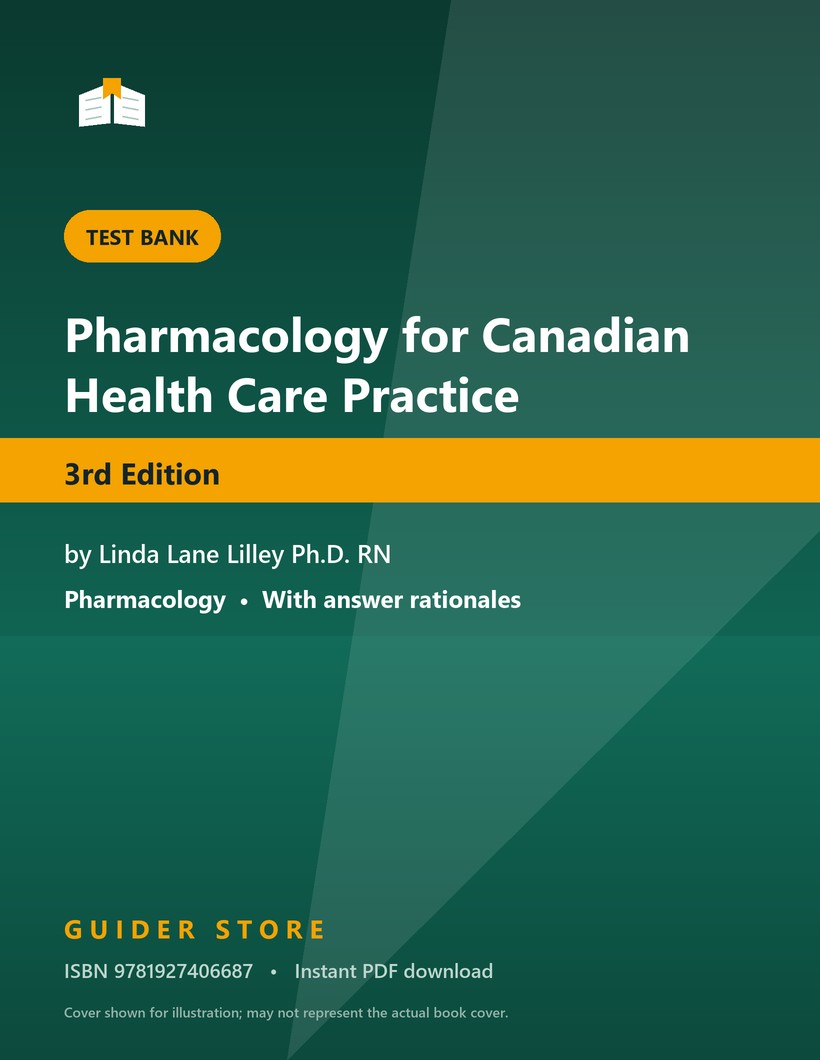 TEST BANK

Pharmacology for Canadian Health Care Practice

3rd Edition

by Linda Lane Lilley Ph.D. RN

Pharmacology • With answer rationales

GUIDER STORE

ISBN 9781927406687 • Instant PDF download

Cover shown for illustration; may not represent the actual book cover.